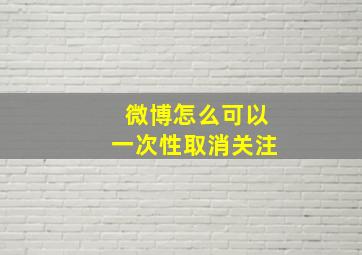 微博怎么可以
一次性取消关注